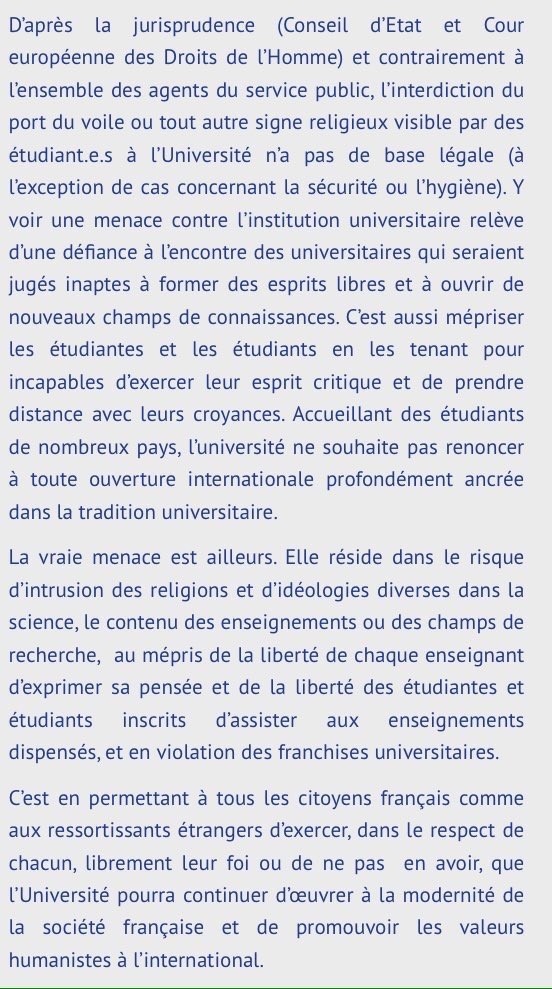 D'après la jurisprudence (Conseil d'Etat et Cour européenne des Droits de l'Homme) et contrairement à l'ensemble des agents du service public, l'interdiction du port du voile ou tout autre signe religieux visible par des étudiant.e.s à l'Université n'a pas de base légale (à l'exception de cas concernant la sécurité ou l'hygiène). Y voir une menace contre l'institution universitaire relève d'une défiance à l'encontre des universitaires qui seraient jugés inaptes à former des esprits libres et à ouvrir de nouveaux champs de connaissances. C'est aussi mépriser les étudiantes et les étudiants en les tenant pour incapables d'exercer leur esprit critique et de prendre distance avec leurs croyances. Accueillant des étudiants de nombreux pays, l'université ne souhaite pas renoncer à toute ouverture internationale profondément ancrée dans la tradition universitaire.

La vraie menace est ailleurs. Elle réside dans le risque d'intrusion des religions et d'idéologies diverses dans la science, le contenu des enseignements ou des champs de recherche, au mépris de la liberté de chaque enseignant d'exprimer sa pensée et de la liberté des étudiantes et étudiants inscrits d'assister aux enseignements dispensés, et en violation des franchises universitaires.

C'est en permettant à tous les citoyens français comme aux ressortissants étrangers d'exercer, dans le respect de chacun, librement leur foi ou de ne pas en avoir, que l'Université pourra continuer d'œuvrer à la modernité de la société française et de promouvoir les valeurs humanistes à l'international.